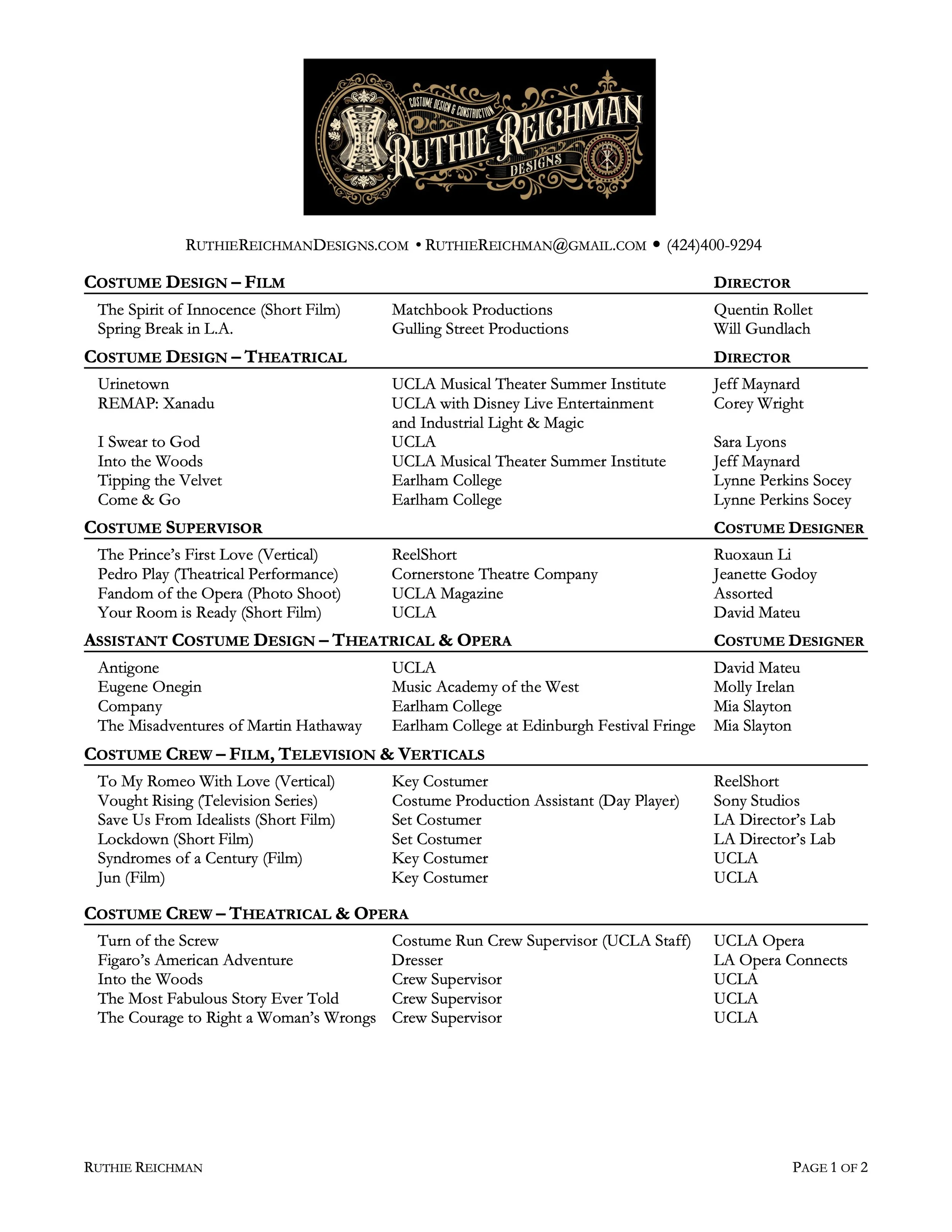 COSTUME DESIGN & CONSTRUCTION
RUTHIE REICHMAN
DESIGNS

RUTHIEREICHMANDESIGNS.COM • RUTHIEREICHMAN@GMAIL.COM • (424)400-9294

| COSTUME DESIGN – FILM | | DIRECTOR |
|---|---|---|
| The Spirit of Innocence (Short Film) | Matchbook Productions | Quentin Rollet |
| Spring Break in L.A. | Gulling Street Productions | Will Gundlach |

| COSTUME DESIGN – THEATRICAL | | DIRECTOR |
|---|---|---|
| Urinetown | UCLA Musical Theater Summer Institute | Jeff Maynard |
| REMAP: Xanadu | UCLA with Disney Live Entertainment and Industrial Light & Magic | Corey Wright |
| I Swear to God | UCLA | Sara Lyons |
| Into the Woods | UCLA Musical Theater Summer Institute | Jeff Maynard |
| Tipping the Velvet | Earlham College | Lynne Perkins Socey |
| Come & Go | Earlham College | Lynne Perkins Socey |

| COSTUME SUPERVISOR | | COSTUME DESIGNER |
|---|---|---|
| The Prince's First Love (Vertical) | ReelShort | Ruoxaun Li |
| Pedro Play (Theatrical Performance) | Cornerstone Theatre Company | Jeanette Godoy |
| Fandom of the Opera (Photo Shoot) | UCLA Magazine | Assorted |
| Your Room is Ready (Short Film) | UCLA | David Mateu |

| ASSISTANT COSTUME DESIGN – THEATRICAL & OPERA | | COSTUME DESIGNER |
|---|---|---|
| Antigone | UCLA | David Mateu |
| Eugene Onegin | Music Academy of the West | Molly Irelan |
| Company | Earlham College | Mia Slayton |
| The Misadventures of Martin Hathaway | Earlham College at Edinburgh Festival Fringe | Mia Slayton |

| COSTUME CREW – FILM, TELEVISION & VERTICALS | | |
|---|---|---|
| To My Romeo With Love (Vertical) | Key Costumer | ReelShort |
| Vought Rising (Television Series) | Costume Production Assistant (Day Player) | Sony Studios |
| Save Us From Idealists (Short Film) | Set Costumer | LA Director's Lab |
| Lockdown (Short Film) | Set Costumer | LA Director's Lab |
| Syndromes of a Century (Film) | Key Costumer | UCLA |
| Jun (Film) | Key Costumer | UCLA |

| COSTUME CREW – THEATRICAL & OPERA | | |
|---|---|---|
| Turn of the Screw | Costume Run Crew Supervisor (UCLA Staff) | UCLA Opera |
| Figaro's American Adventure | Dresser | LA Opera Connects |
| Into the Woods | Crew Supervisor | UCLA |
| The Most Fabulous Story Ever Told | Crew Supervisor | UCLA |
| The Courage to Right a Woman's Wrongs | Crew Supervisor | UCLA |

RUTHIE REICHMAN

PAGE 1 OF 2